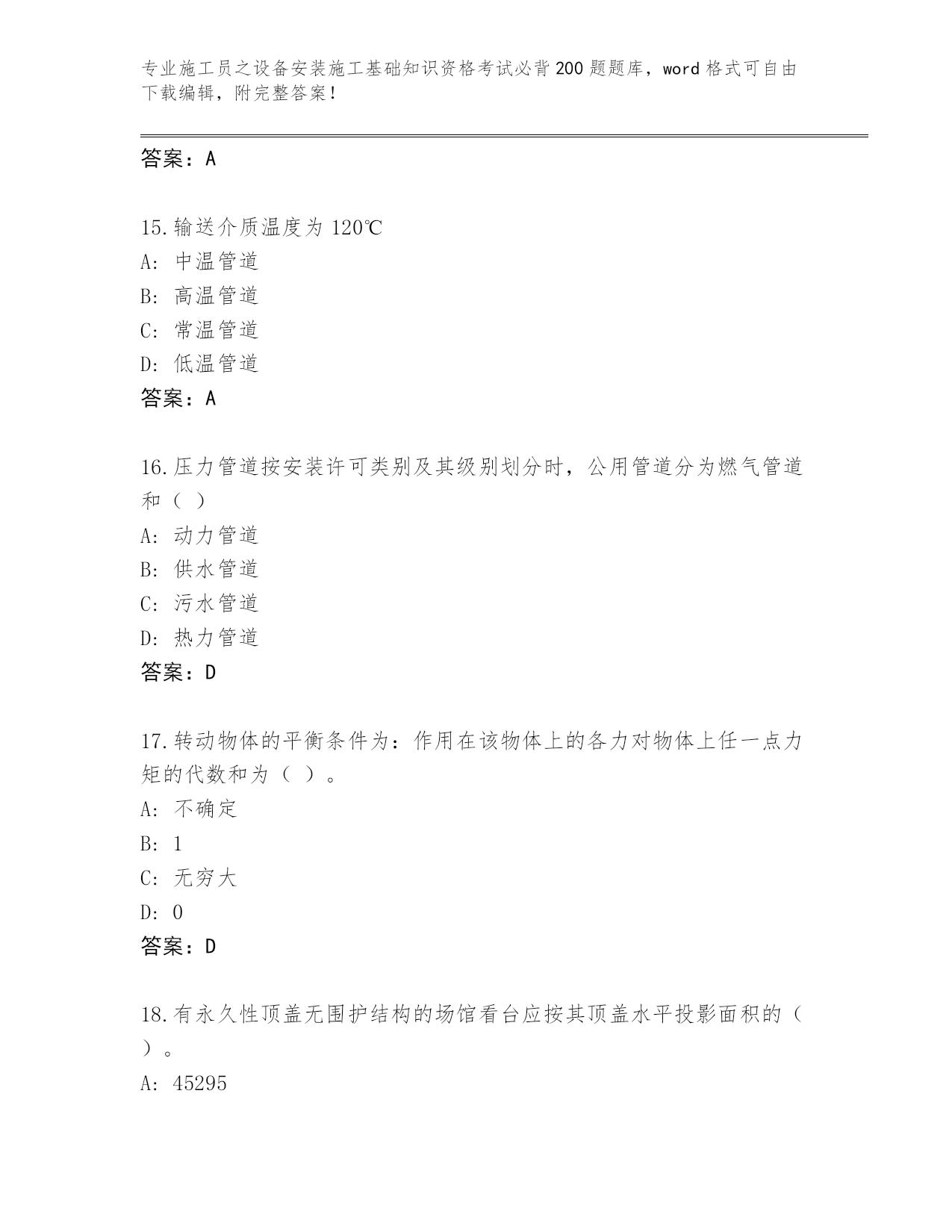 专业施工员之设备安装施工基础知识资格考试必背200题题库，word格式可自由下载编辑，附完整答案！

答案：A

15.输送介质温度为120℃
A: 中温管道
B: 高温管道
C: 常温管道
D: 低温管道
答案：A

16.压力管道按安装许可类别及其级别划分时，公用管道分为燃气管道和（ ）
A: 动力管道
B: 供水管道
C: 污水管道
D: 热力管道
答案：D

17.转动物体的平衡条件为：作用在该物体上的各力对物体上任一点力矩的代数和为（ ）。
A: 不确定
B: 1
C: 无穷大
D: 0
答案：D

18.有永久性顶盖无围护结构的场馆看台应按其顶盖水平投影面积的（ ）。
A: 45295